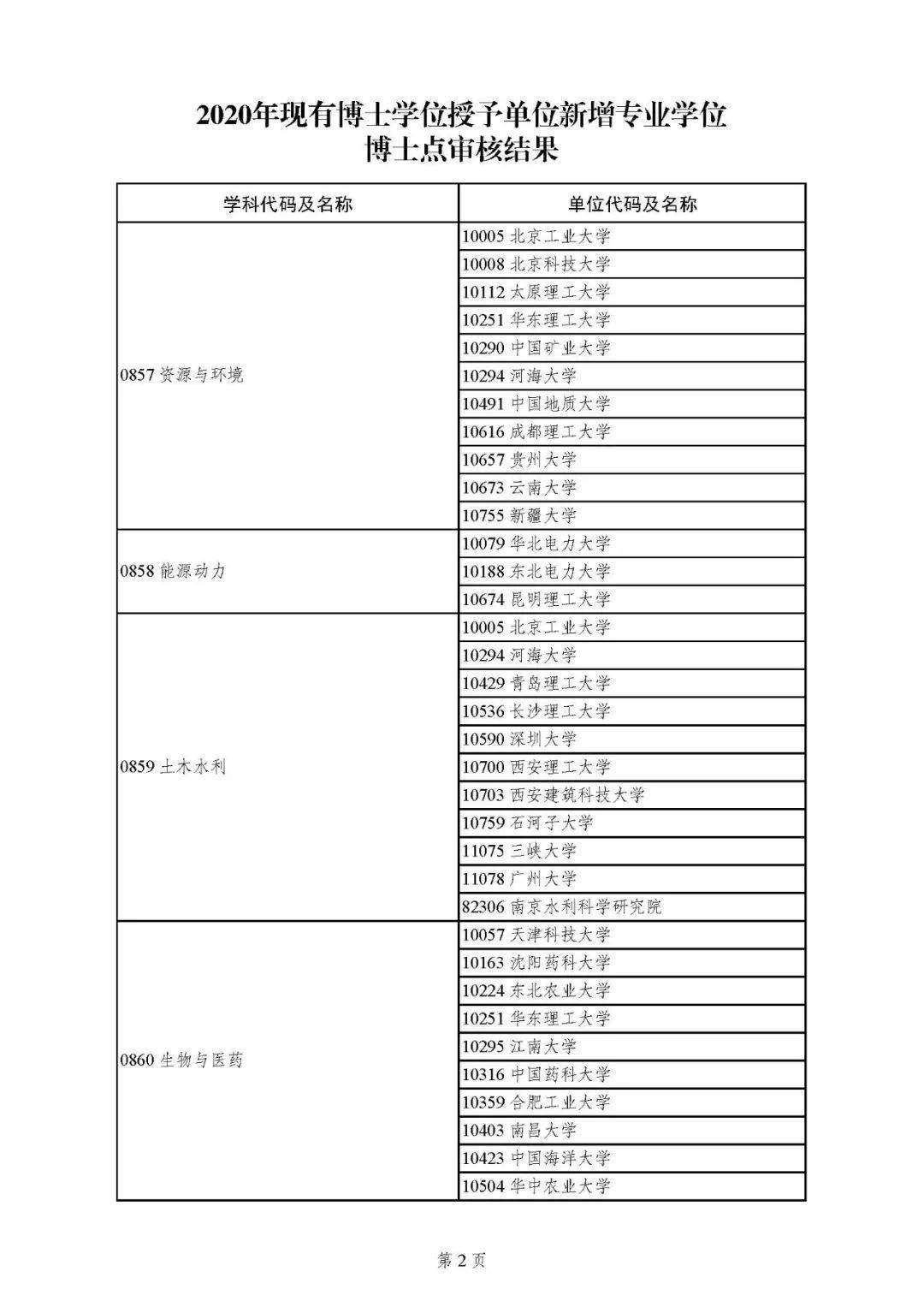 2020年现有博士学位授予单位新增专业学位
博士点审核结果

| 学科代码及名称 | 单位代码及名称 |
|---|---|
| 0857 资源与环境 | 10005 北京工业大学 |
| | 10008 北京科技大学 |
| | 10112 太原理工大学 |
| | 10251 华东理工大学 |
| | 10290 中国矿业大学 |
| | 10294 河海大学 |
| | 10491 中国地质大学 |
| | 10616 成都理工大学 |
| | 10657 贵州大学 |
| | 10673 云南大学 |
| | 10755 新疆大学 |
| 0858 能源动力 | 10079 华北电力大学 |
| | 10188 东北电力大学 |
| | 10674 昆明理工大学 |
| 0859 土木水利 | 10005 北京工业大学 |
| | 10294 河海大学 |
| | 10429 青岛理工大学 |
| | 10536 长沙理工大学 |
| | 10590 深圳大学 |
| | 10700 西安理工大学 |
| | 10703 西安建筑科技大学 |
| | 10759 石河子大学 |
| | 11075 三峡大学 |
| | 11078 广州大学 |
| | 82306 南京水利科学研究院 |
| 0860 生物与医药 | 10057 天津科技大学 |
| | 10163 沈阳药科大学 |
| | 10224 东北农业大学 |
| | 10251 华东理工大学 |
| | 10295 江南大学 |
| | 10316 中国药科大学 |
| | 10359 合肥工业大学 |
| | 10403 南昌大学 |
| | 10423 中国海洋大学 |
| | 10504 华中农业大学 |

第 2 页